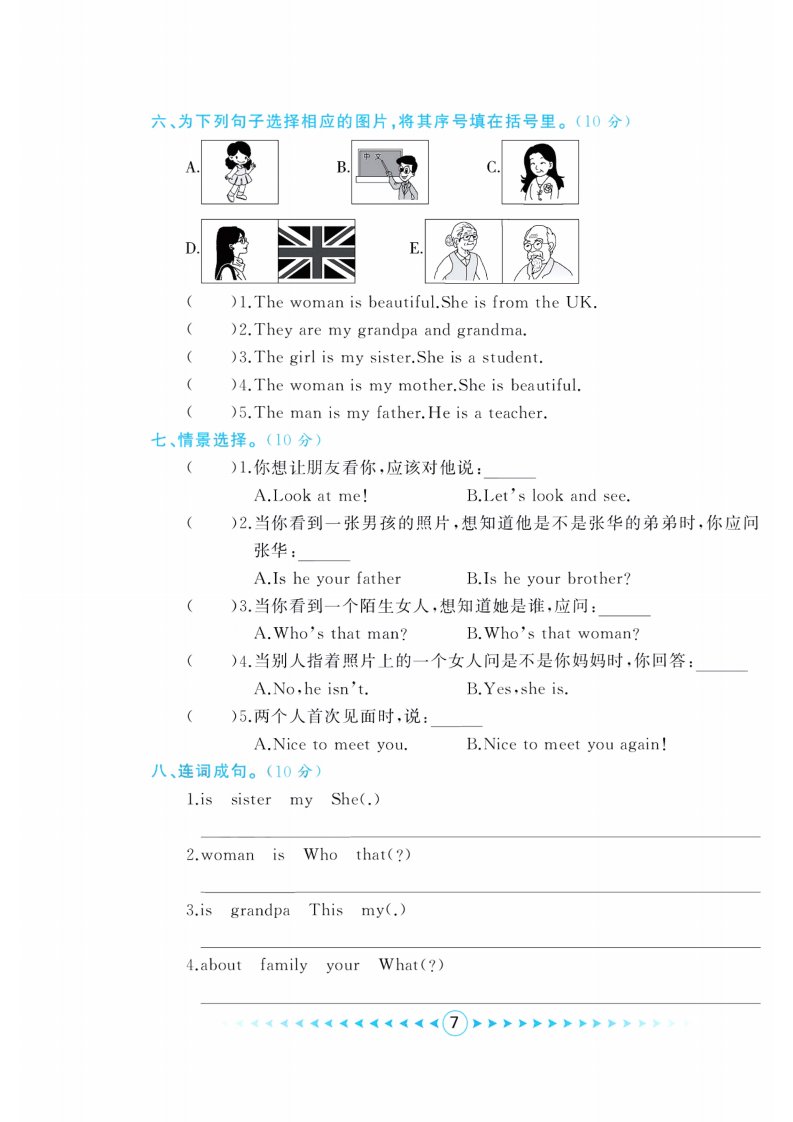 六、为下列句子选择相应的图片,将其序号填在括号里。(10 分)

A. B. 中文 C.

D. E.

( )1.The woman is beautiful.She is from the UK.
( )2.They are my grandpa and grandma.
( )3.The girl is my sister.She is a student.
( )4.The woman is my mother.She is beautiful.
( )5.The man is my father.He is a teacher.

七、情景选择。(10 分)

( )1.你想让朋友看你,应该对他说:______
A.Look at me! B.Let's look and see.
( )2.当你看到一张男孩的照片,想知道他是不是张华的弟弟时,你应问张华:______
A.Is he your father B.Is he your brother?
( )3.当你看到一个陌生女人,想知道她是谁,应问:______
A.Who's that man? B.Who's that woman?
( )4.当别人指着照片上的一个女人问是不是你妈妈时,你回答:______
A.No,he isn't. B.Yes,she is.
( )5.两个人首次见面时,说:______
A.Nice to meet you. B.Nice to meet you again!

八、连词成句。(10 分)

1.is sister my She(.)

2.woman is Who that(?)

3.is grandpa This my(.)

4.about family your What(?)

7